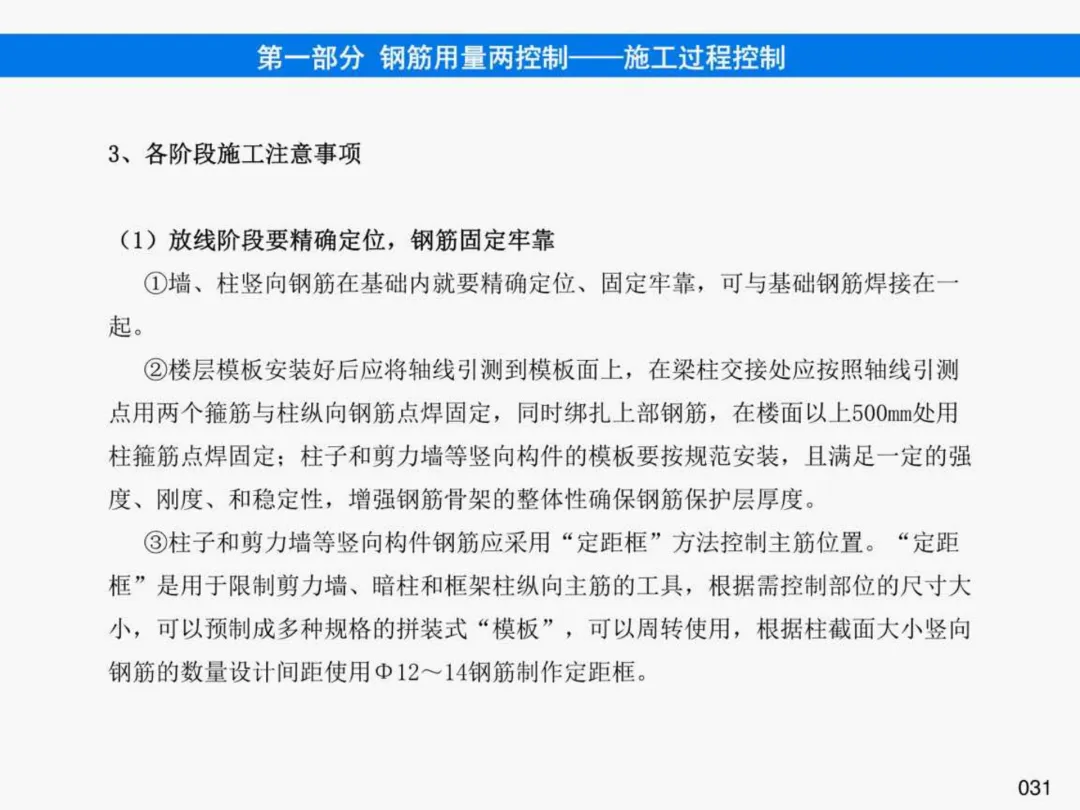 第一部分 钢筋用量两控制——施工过程控制

3、各阶段施工注意事项

（1）放线阶段要精确定位，钢筋固定牢靠

①墙、柱竖向钢筋在基础内就要精确定位、固定牢靠，可与基础钢筋焊接在一起。

②楼层模板安装好后应将轴线引测到模板面上，在梁柱交接处应按照轴线引测点用两个箍筋与柱纵向钢筋点焊固定，同时绑扎上部钢筋，在楼面以上500㎜处用柱箍筋点焊固定；柱子和剪力墙等竖向构件的模板要按规范安装，且满足一定的强度、刚度、和稳定性，增强钢筋骨架的整体性确保钢筋保护层厚度。

③柱子和剪力墙等竖向构件钢筋应采用“定距框”方法控制主筋位置。“定距框”是用于限制剪力墙、暗柱和框架柱纵向主筋的工具，根据需控制部位的尺寸大小，可以预制成多种规格的拼装式“模板”，可以周转使用，根据柱截面大小竖向钢筋的数量设计间距使用Φ12～14钢筋制作定距框。

031